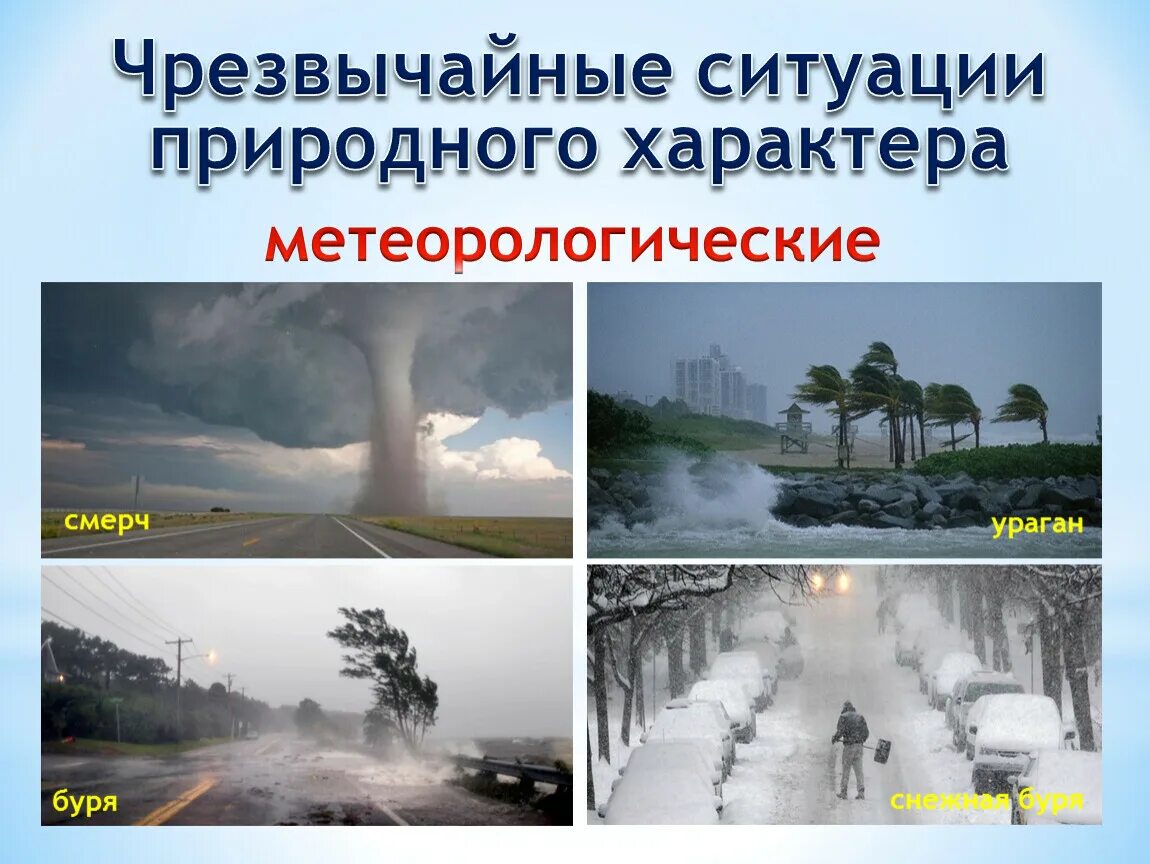 Чрезвычайные ситуации природного характера

метеорологические

смерч

ураган

буря

снежная буря